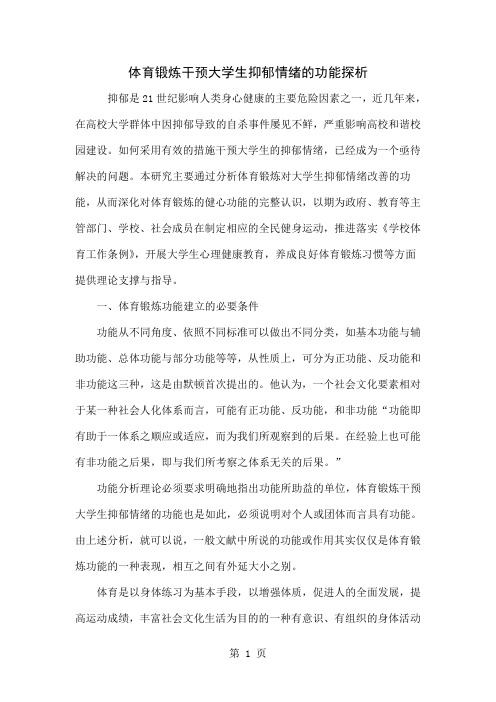 体育锻炼干预大学生抑郁情绪的功能探析

抑郁是21世纪影响人类身心健康的主要危险因素之一，近几年来，在高校大学群体中因抑郁导致的自杀事件屡见不鲜，严重影响高校和谐校园建设。如何采用有效的措施干预大学生的抑郁情绪，已经成为一个亟待解决的问题。本研究主要通过分析体育锻炼对大学生抑郁情绪改善的功能，从而深化对体育锻炼的健心功能的完整认识，以期为政府、教育等主管部门、学校、社会成员在制定相应的全民健身运动，推进落实《学校体育工作条例》，开展大学生心理健康教育，养成良好体育锻炼习惯等方面提供理论支撑与指导。

一、体育锻炼功能建立的必要条件

功能从不同角度、依照不同标准可以做出不同分类，如基本功能与辅助功能、总体功能与部分功能等等，从性质上，可分为正功能、反功能和非功能这三种，这是由默顿首次提出的。他认为，一个社会文化要素相对于某一种社会人化体系而言，可能有正功能、反功能，和非功能“功能即有助于一体系之顺应或适应，而为我们所观察到的后果。在经验上也可能有非功能之后果，即与我们所考察之体系无关的后果。”

功能分析理论必须要求明确地指出功能所助益的单位，体育锻炼干预大学生抑郁情绪的功能也是如此，必须说明对个人或团体而言具有功能。由上述分析，就可以说，一般文献中所说的功能或作用其实仅仅是体育锻炼功能的一种表现，相互之间有外延大小之别。

体育是以身体练习为基本手段，以增强体质，促进人的全面发展，提高运动成绩，丰富社会文化生活为目的的一种有意识、有组织的身体活动

第 1 页